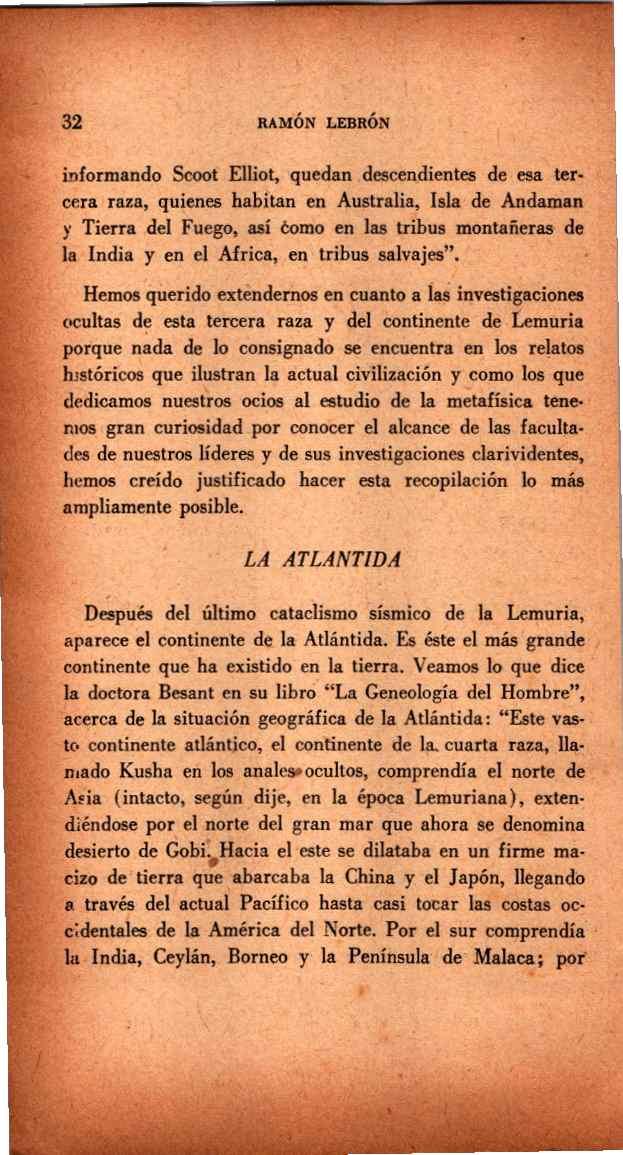 32 RAMÓN LEBRÓN

informando Scoot Elliot, quedan descendientes de esa tercera raza, quienes habitan en Australia, Isla de Andaman y Tierra del Fuego, así como en las tribus montañeras de la India y en el Africa, en tribus salvajes".

Hemos querido extendernos en cuanto a las investigaciones ocultas de esta tercera raza y del continente de Lemuria porque nada de lo consignado se encuentra en los relatos históricos que ilustran la actual civilización y como los que dedicamos nuestros ocios al estudio de la metafísica tenemos gran curiosidad por conocer el alcance de las facultades de nuestros líderes y de sus investigaciones clarividentes, hemos creído justificado hacer esta recopilación lo más ampliamente posible.

LA ATLANTIDA

Después del último cataclismo sísmico de la Lemuria, aparece el continente de la Atlántida. Es éste el más grande continente que ha existido en la tierra. Veamos lo que dice la doctora Besant en su libro "La Geneología del Hombre", acerca de la situación geográfica de la Atlántida: "Este vasto continente atlántico, el continente de la cuarta raza, llamado Kusha en los anales ocultos, comprendía el norte de Asia (intacto, según dije, en la época Lemuriana), extendiéndose por el norte del gran mar que ahora se denomina desierto de Gobi. Hacia el este se dilataba en un firme macizo de tierra que abarcaba la China y el Japón, llegando a través del actual Pacífico hasta casi tocar las costas occidentales de la América del Norte. Por el sur comprendía la India, Ceylán, Borneo y la Península de Malaca; por